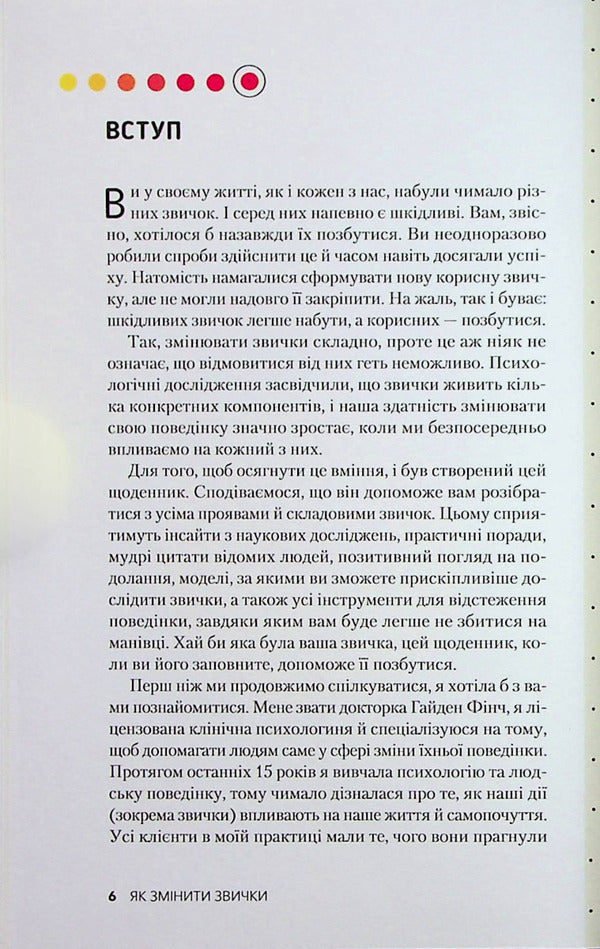 ВСТУП

Ви у своєму житті, як і кожен з нас, набули чимало різних звичок. І серед них напевно є шкідливі. Вам, звісно, хотілося б назавжди їх позбутися. Ви неодноразово робили спроби здійснити це й часом навіть досягали успіху. Натомість намагалися сформувати нову корисну звичку, але не могли надовго її закріпити. На жаль, так і буває: шкідливих звичок легше набути, а корисних — позбутися.

Так, змінювати звички складно, проте це аж ніяк не означає, що відмовитися від них геть неможливо. Психологічні дослідження засвідчили, що звички живить кілька конкретних компонентів, і наша здатність змінювати свою поведінку значно зростає, коли ми безпосередньо впливаємо на кожний з них.

Для того, щоб осягнути це вміння, і був створений цей щоденник. Сподіваємося, що він допоможе вам розібратися з усіма проявами й складовими звичок. Цьому сприятимуть інсайти з наукових досліджень, практичні поради, мудрі цитати відомих людей, позитивний погляд на подолання, моделі, за якими ви зможете прискіпливіше дослідити звички, а також усі інструменти для відстеження поведінки, завдяки яким вам буде легше не збитися на манівці. Хай би яка була ваша звичка, цей щоденник, коли ви його заповните, допоможе її позбутися.

Перш ніж ми продовжимо спілкуватися, я хотіла б з вами познайомитися. Мене звати докторка Гайден Фінч, я ліцензована клінічна психологиня й спеціалізуюся на тому, щоб допомагати людям саме у сфері зміни їхньої поведінки. Протягом останніх 15 років я вивчала психологію та людську поведінку, тому чимало дізналася про те, як наші дії (зокрема звички) впливають на наше життя й самопочуття. Усі клієнти в моїй практиці мали те, чого вони прагнули

6 ЯК ЗМІНИТИ ЗВИЧКИ